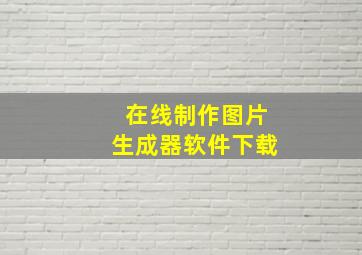 在线制作图片
生成器软件下载